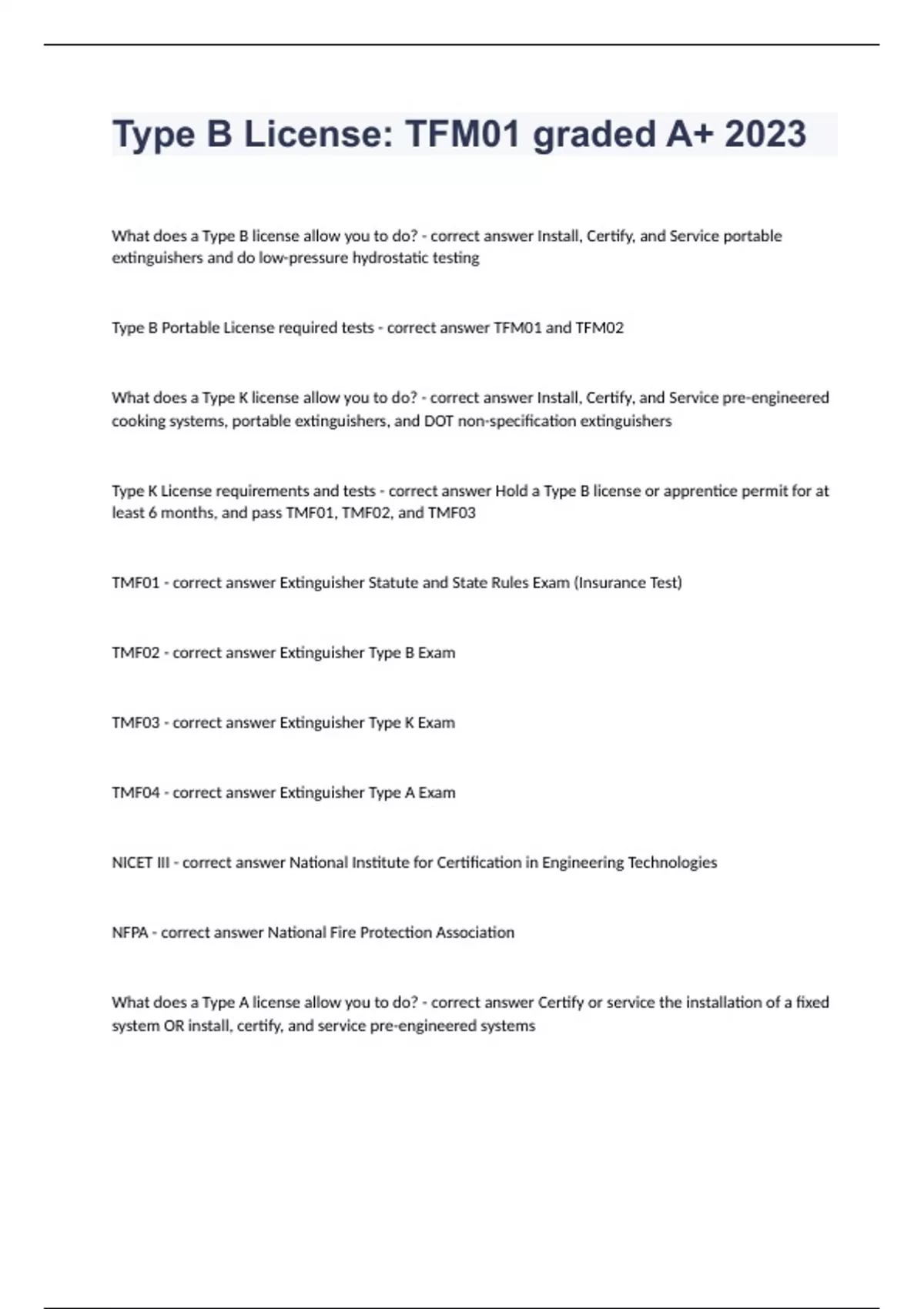 Type B License: TFM01 graded A+ 2023

What does a Type B license allow you to do? - correct answer Install, Certify, and Service portable extinguishers and do low-pressure hydrostatic testing

Type B Portable License required tests - correct answer TFM01 and TFM02

What does a Type K license allow you to do? - correct answer Install, Certify, and Service pre-engineered cooking systems, portable extinguishers, and DOT non-specification extinguishers

Type K License requirements and tests - correct answer Hold a Type B license or apprentice permit for at least 6 months, and pass TMF01, TMF02, and TMF03

TMF01 - correct answer Extinguisher Statute and State Rules Exam (Insurance Test)

TMF02 - correct answer Extinguisher Type B Exam

TMF03 - correct answer Extinguisher Type K Exam

TMF04 - correct answer Extinguisher Type A Exam

NICET III - correct answer National Institute for Certification in Engineering Technologies

NFPA - correct answer National Fire Protection Association

What does a Type A license allow you to do? - correct answer Certify or service the installation of a fixed system OR install, certify, and service pre-engineered systems